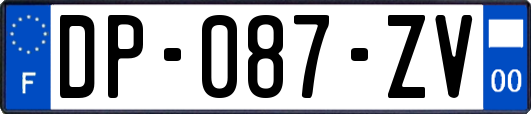 F

DP-087-ZV

00